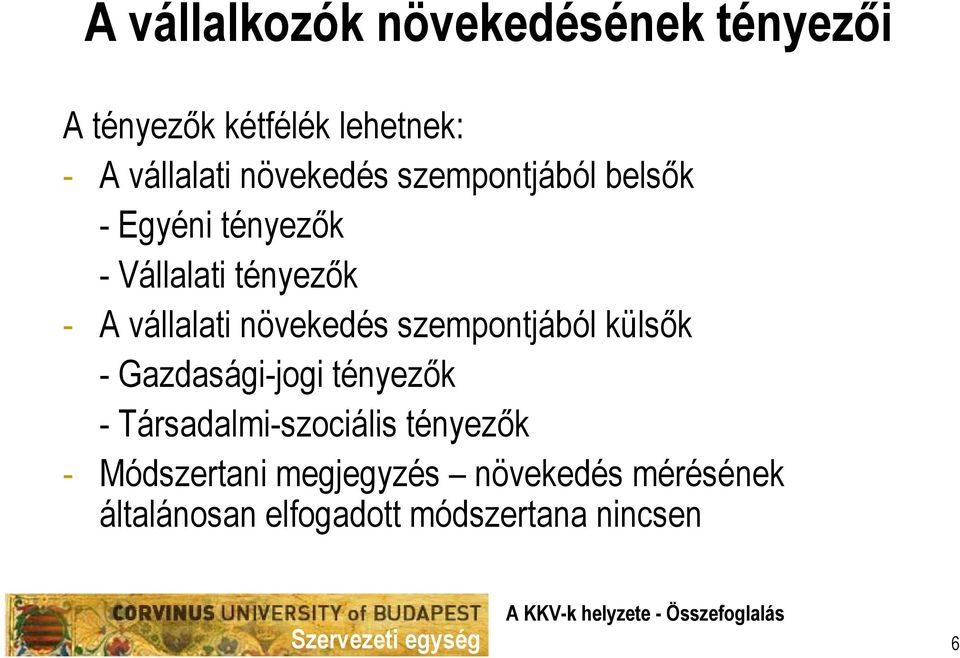 A vállalkozók növekedésének tényezői

A tényezők kétfélék lehetnek:

- A vállalati növekedés szempontjából belsők
  - Egyéni tényezők
  - Vállalati tényezők
- A vállalati növekedés szempontjából külsők
  - Gazdasági-jogi tényezők
  - Társadalmi-szociális tényezők
- Módszertani megjegyzés – növekedés mérésének általánosan elfogadott módszertana nincsen

CORVINUS UNIVERSITY of BUDAPEST
Szervezeti egység

A KKV-k helyzete - Összefoglalás

6